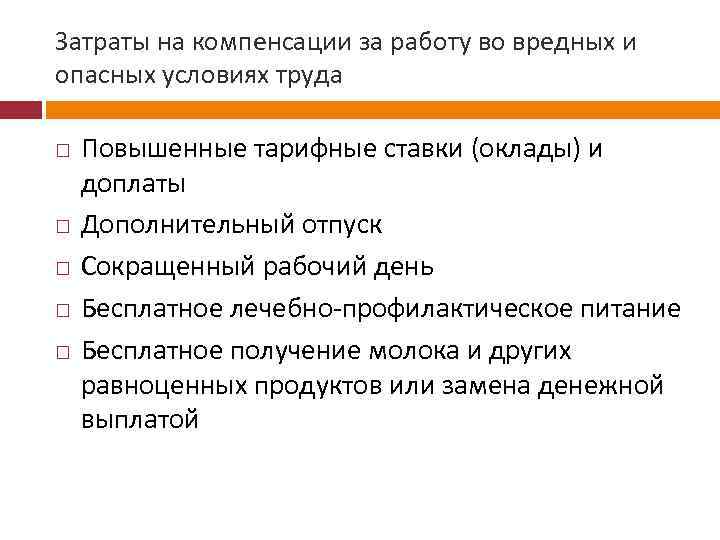 Затраты на компенсации за работу во вредных и опасных условиях труда

□ Повышенные тарифные ставки (оклады) и доплаты
□ Дополнительный отпуск
□ Сокращенный рабочий день
□ Бесплатное лечебно-профилактическое питание
□ Бесплатное получение молока и других равноценных продуктов или замена денежной выплатой